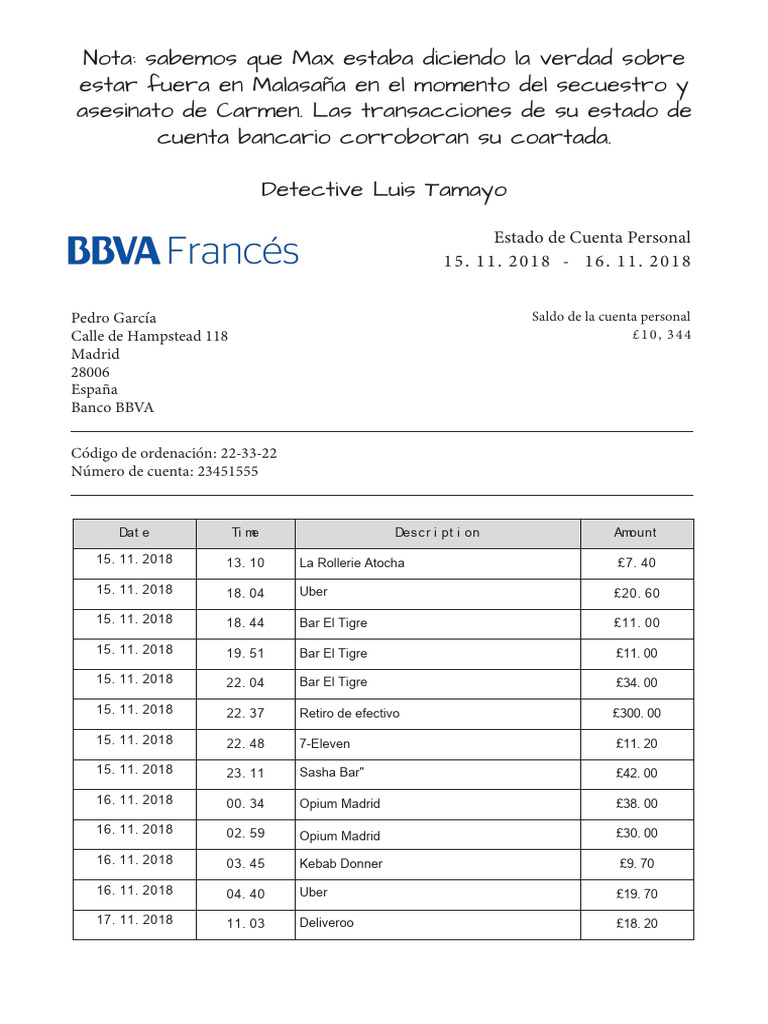 Nota: sabemos que Max estaba diciendo la verdad sobre estar fuera en Malasaña en el momento del secuestro y asesinato de Carmen. Las transacciones de su estado de cuenta bancario corroboran su coartada.

Detective Luis Tamayo

BBVA Francés

Estado de Cuenta Personal
15. 11. 2018 - 16. 11. 2018

Pedro García
Calle de Hampstead 118
Madrid
28006
España
Banco BBVA

Saldo de la cuenta personal
£10, 344

Código de ordenación: 22-33-22
Número de cuenta: 23451555

| Date | Time | Description | Amount |
|---|---|---|---|
| 15. 11. 2018 | 13. 10 | La Rollerie Atocha | £7. 40 |
| 15. 11. 2018 | 18. 04 | Uber | £20. 60 |
| 15. 11. 2018 | 18. 44 | Bar El Tigre | £11. 00 |
| 15. 11. 2018 | 19. 51 | Bar El Tigre | £11. 00 |
| 15. 11. 2018 | 22. 04 | Bar El Tigre | £34. 00 |
| 15. 11. 2018 | 22. 37 | Retiro de efectivo | £300. 00 |
| 15. 11. 2018 | 22. 48 | 7-Eleven | £11. 20 |
| 15. 11. 2018 | 23. 11 | Sasha Bar" | £42. 00 |
| 16. 11. 2018 | 00. 34 | Opium Madrid | £38. 00 |
| 16. 11. 2018 | 02. 59 | Opium Madrid | £30. 00 |
| 16. 11. 2018 | 03. 45 | Kebab Donner | £9. 70 |
| 16. 11. 2018 | 04. 40 | Uber | £19. 70 |
| 17. 11. 2018 | 11. 03 | Deliveroo | £18. 20 |